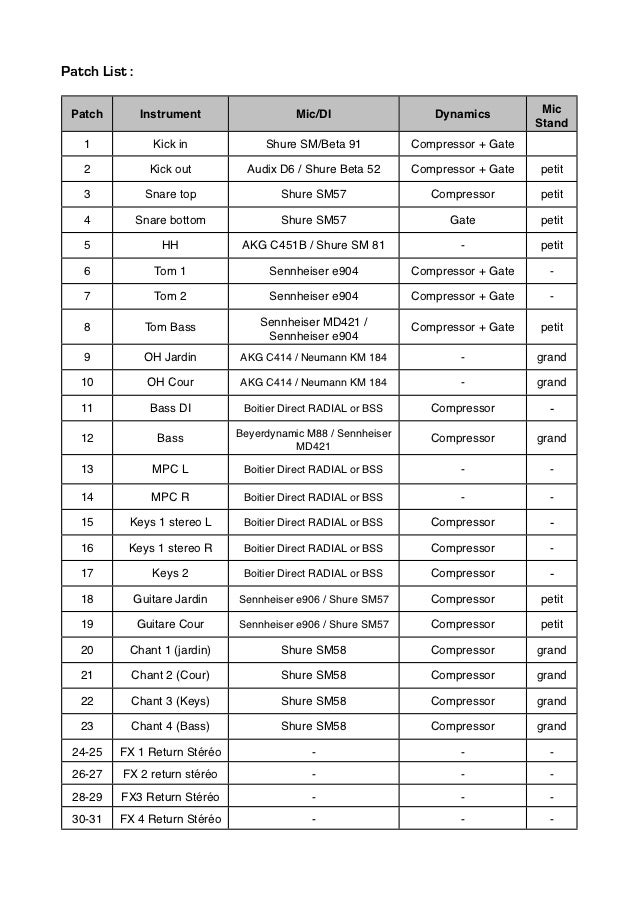 Patch List :

| Patch | Instrument | Mic/DI | Dynamics | Mic Stand |
|---|---|---|---|---|
| 1 | Kick in | Shure SM/Beta 91 | Compressor + Gate | |
| 2 | Kick out | Audix D6 / Shure Beta 52 | Compressor + Gate | petit |
| 3 | Snare top | Shure SM57 | Compressor | petit |
| 4 | Snare bottom | Shure SM57 | Gate | petit |
| 5 | HH | AKG C451B / Shure SM 81 | - | petit |
| 6 | Tom 1 | Sennheiser e904 | Compressor + Gate | - |
| 7 | Tom 2 | Sennheiser e904 | Compressor + Gate | - |
| 8 | Tom Bass | Sennheiser MD421 / Sennheiser e904 | Compressor + Gate | petit |
| 9 | OH Jardin | AKG C414 / Neumann KM 184 | - | grand |
| 10 | OH Cour | AKG C414 / Neumann KM 184 | - | grand |
| 11 | Bass DI | Boitier Direct RADIAL or BSS | Compressor | - |
| 12 | Bass | Beyerdynamic M88 / Sennheiser MD421 | Compressor | grand |
| 13 | MPC L | Boitier Direct RADIAL or BSS | - | - |
| 14 | MPC R | Boitier Direct RADIAL or BSS | - | - |
| 15 | Keys 1 stereo L | Boitier Direct RADIAL or BSS | Compressor | - |
| 16 | Keys 1 stereo R | Boitier Direct RADIAL or BSS | Compressor | - |
| 17 | Keys 2 | Boitier Direct RADIAL or BSS | Compressor | - |
| 18 | Guitare Jardin | Sennheiser e906 / Shure SM57 | Compressor | petit |
| 19 | Guitare Cour | Sennheiser e906 / Shure SM57 | Compressor | petit |
| 20 | Chant 1 (jardin) | Shure SM58 | Compressor | grand |
| 21 | Chant 2 (Cour) | Shure SM58 | Compressor | grand |
| 22 | Chant 3 (Keys) | Shure SM58 | Compressor | grand |
| 23 | Chant 4 (Bass) | Shure SM58 | Compressor | grand |
| 24-25 | FX 1 Return Stéréo | - | - | - |
| 26-27 | FX 2 return stéréo | - | - | - |
| 28-29 | FX3 Return Stéréo | - | - | - |
| 30-31 | FX 4 Return Stéréo | - | - | - |